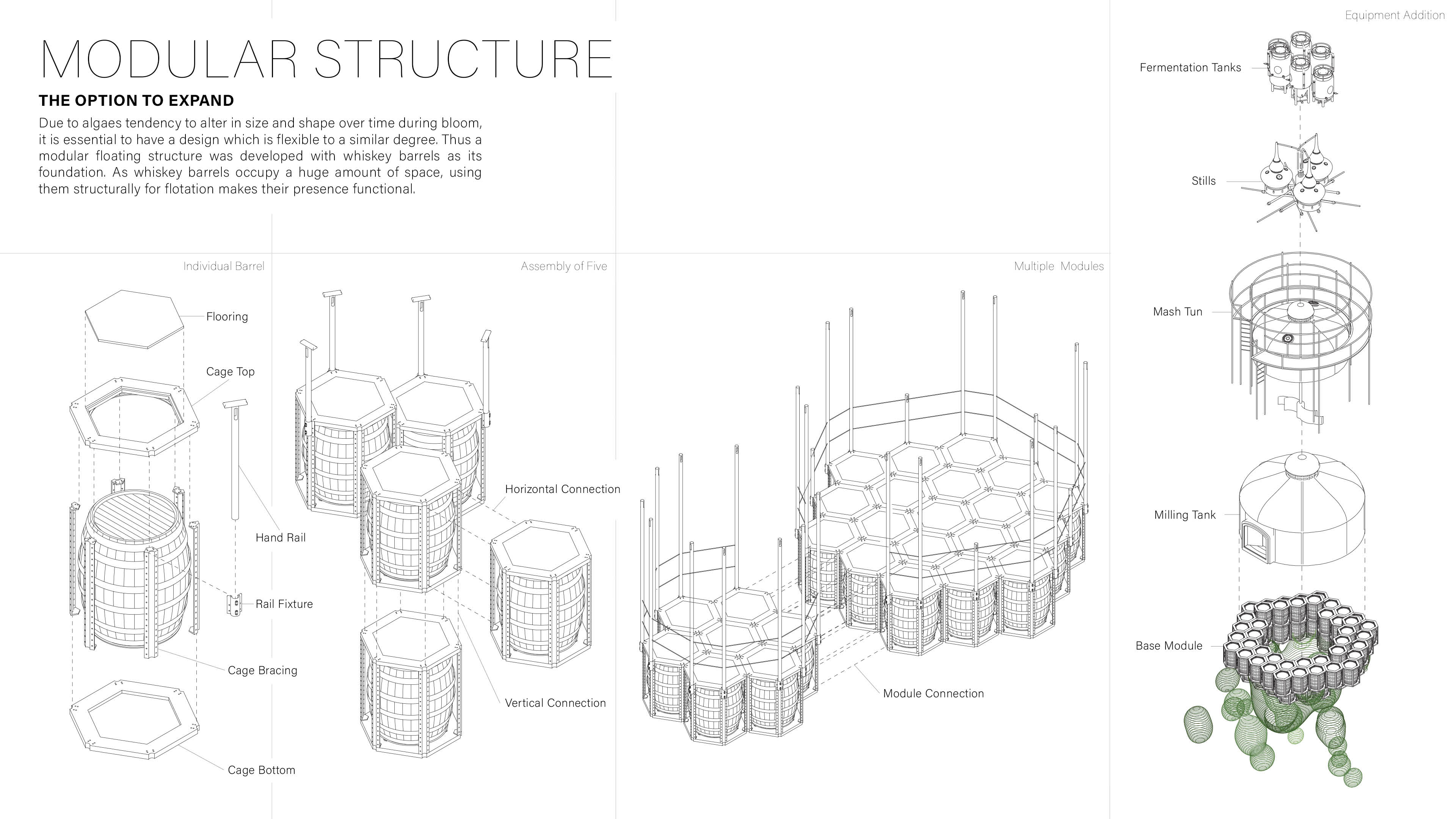 MODULAR STRUCTURE

THE OPTION TO EXPAND

Due to algaes tendency to alter in size and shape over time during bloom, it is essential to have a design which is flexible to a similar degree. Thus a modular floating structure was developed with whiskey barrels as its foundation. As whiskey barrels occupy a huge amount of space, using them structurally for flotation makes their presence functional.

Individual Barrel

Flooring

Cage Top

Hand Rail

Rail Fixture

Cage Bracing

Cage Bottom

Assembly of Five

Horizontal Connection

Vertical Connection

Multiple Modules

Module Connection

Equipment Addition

Fermentation Tanks

Stills

Mash Tun

Milling Tank

Base Module